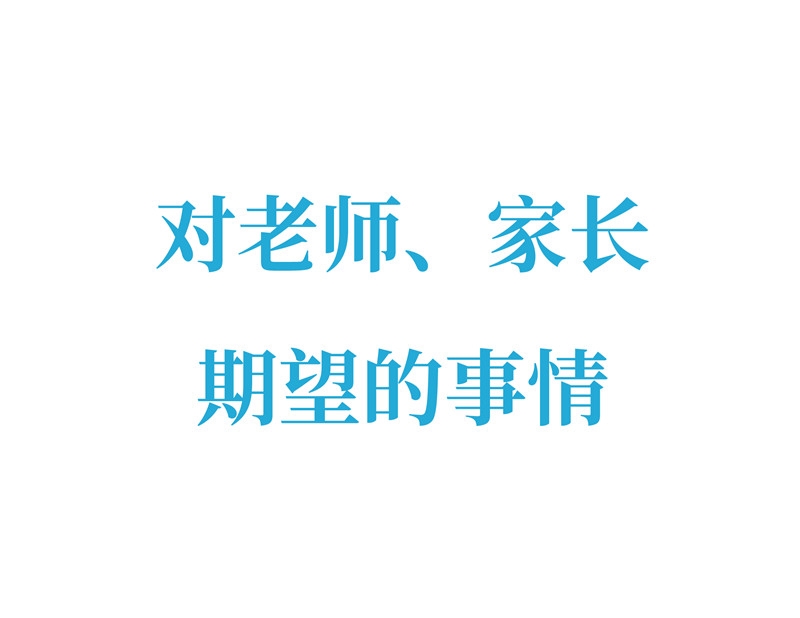 对老师、家长
期望的事情